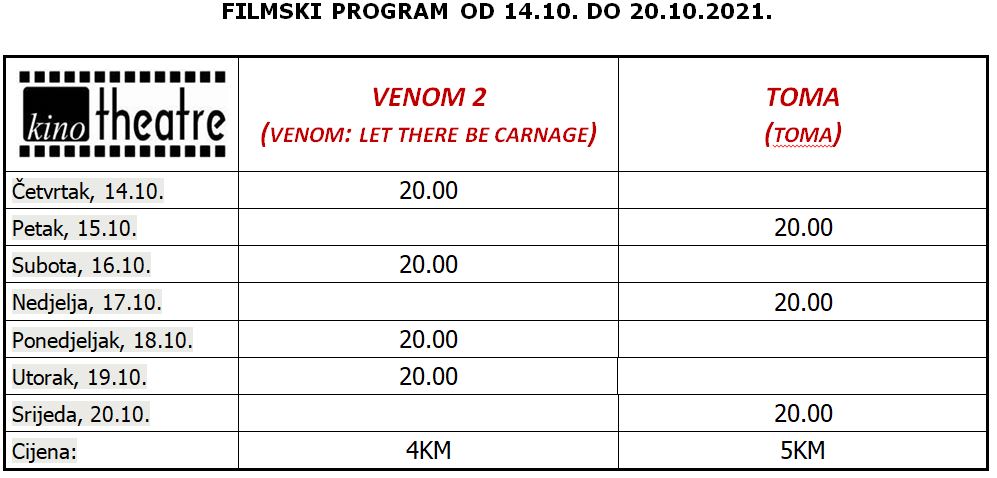 FILMSKI PROGRAM OD 14.10. DO 20.10.2021.

| kino theatre | VENOM 2 (VENOM: LET THERE BE CARNAGE) | TOMA (TOMA) |
|---|---|---|
| Četvrtak, 14.10. | 20.00 | |
| Petak, 15.10. | | 20.00 |
| Subota, 16.10. | 20.00 | |
| Nedjelja, 17.10. | | 20.00 |
| Ponedjeljak, 18.10. | 20.00 | |
| Utorak, 19.10. | 20.00 | |
| Srijeda, 20.10. | | 20.00 |
| Cijena: | 4KM | 5KM |